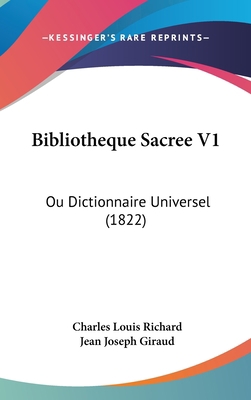 —KESSINGER'S RARE REPRINTS—

Bibliotheque Sacree V1

Ou Dictionnaire Universel (1822)

Charles Louis Richard
Jean Joseph Giraud